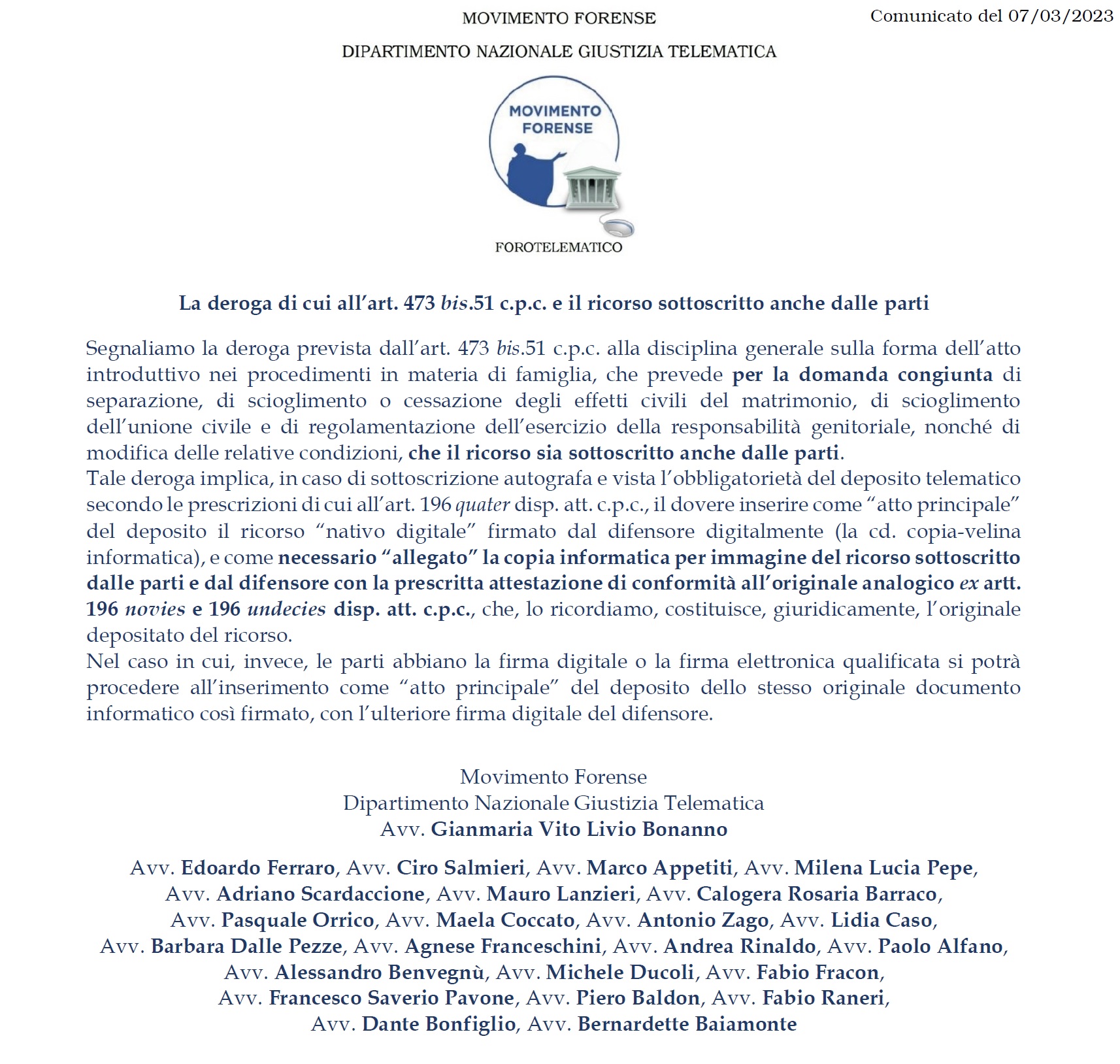 MOVIMENTO FORENSE

Comunicato del 07/03/2023

DIPARTIMENTO NAZIONALE GIUSTIZIA TELEMATICA

MOVIMENTO FORENSE

FOROTELEMATICO

La deroga di cui all'art. 473 bis.51 c.p.c. e il ricorso sottoscritto anche dalle parti

Segnaliamo la deroga prevista dall'art. 473 bis.51 c.p.c. alla disciplina generale sulla forma dell'atto introduttivo nei procedimenti in materia di famiglia, che prevede per la domanda congiunta di separazione, di scioglimento o cessazione degli effetti civili del matrimonio, di scioglimento dell'unione civile e di regolamentazione dell'esercizio della responsabilità genitoriale, nonché di modifica delle relative condizioni, che il ricorso sia sottoscritto anche dalle parti.
Tale deroga implica, in caso di sottoscrizione autografa e vista l'obbligatorietà del deposito telematico secondo le prescrizioni di cui all'art. 196 quater disp. att. c.p.c., il dovere inserire come "atto principale" del deposito il ricorso "nativo digitale" firmato dal difensore digitalmente (la cd. copia-velina informatica), e come necessario "allegato" la copia informatica per immagine del ricorso sottoscritto dalle parti e dal difensore con la prescritta attestazione di conformità all'originale analogico ex artt. 196 novies e 196 undecies disp. att. c.p.c., che, lo ricordiamo, costituisce, giuridicamente, l'originale depositato del ricorso.
Nel caso in cui, invece, le parti abbiano la firma digitale o la firma elettronica qualificata si potrà procedere all'inserimento come "atto principale" del deposito dello stesso originale documento informatico così firmato, con l'ulteriore firma digitale del difensore.

Movimento Forense
Dipartimento Nazionale Giustizia Telematica
Avv. Gianmaria Vito Livio Bonanno

Avv. Edoardo Ferraro, Avv. Ciro Salmieri, Avv. Marco Appetiti, Avv. Milena Lucia Pepe, Avv. Adriano Scardaccione, Avv. Mauro Lanzieri, Avv. Calogera Rosaria Barraco, Avv. Pasquale Orrico, Avv. Maela Coccato, Avv. Antonio Zago, Avv. Lidia Caso, Avv. Barbara Dalle Pezze, Avv. Agnese Franceschini, Avv. Andrea Rinaldo, Avv. Paolo Alfano, Avv. Alessandro Benvegnù, Avv. Michele Ducoli, Avv. Fabio Fracon, Avv. Francesco Saverio Pavone, Avv. Piero Baldon, Avv. Fabio Raneri, Avv. Dante Bonfiglio, Avv. Bernardette Baiamonte